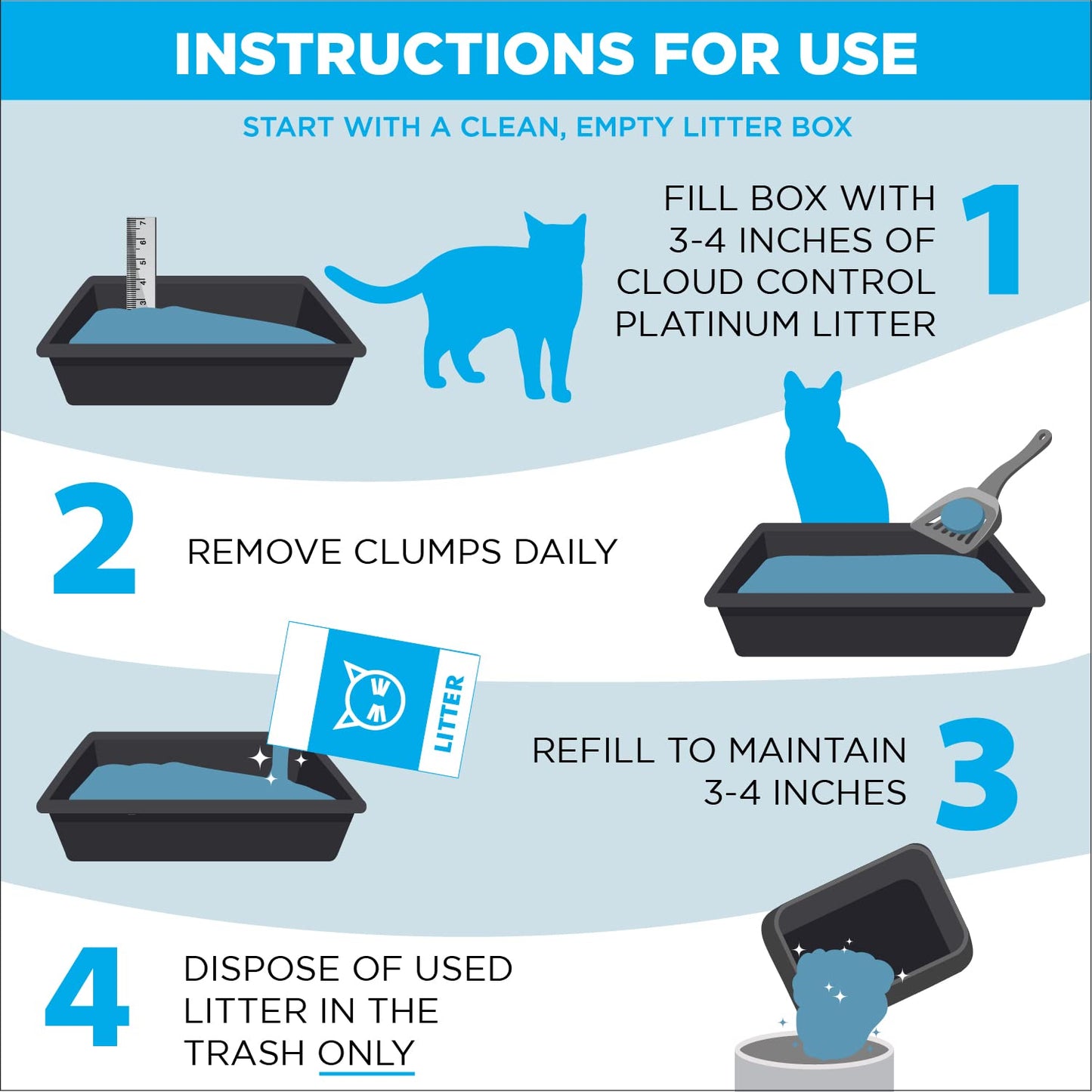 INSTRUCTIONS FOR USE

START WITH A CLEAN, EMPTY LITTER BOX

3 4 5 6 7

FILL BOX WITH 3-4 INCHES OF CLOUD CONTROL PLATINUM LITTER 1

2 REMOVE CLUMPS DAILY

LITTER

REFILL TO MAINTAIN 3-4 INCHES 3

4 DISPOSE OF USED LITTER IN THE TRASH ONLY